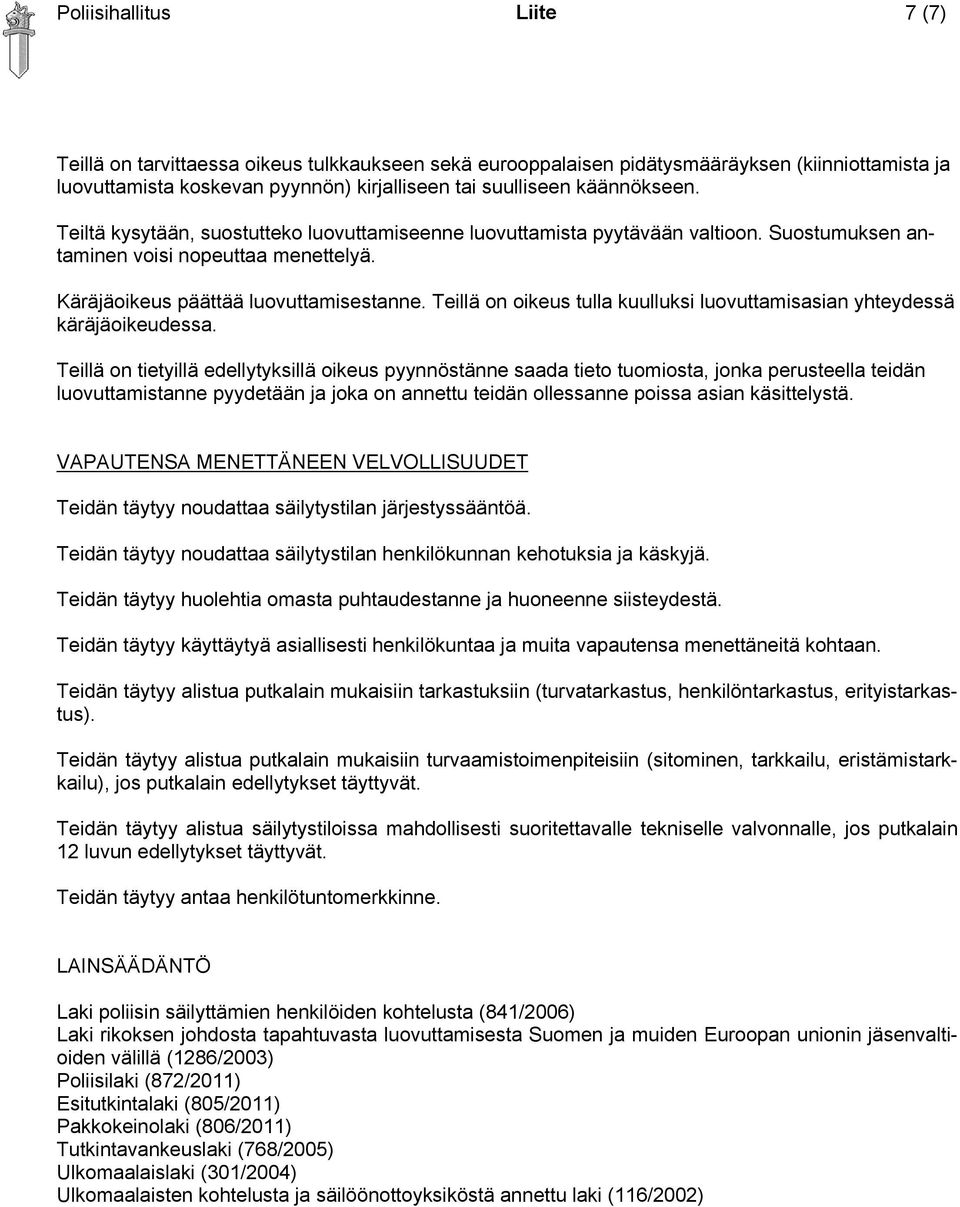 Poliisihallitus Liite 7 (7)

Teillä on tarvittaessa oikeus tulkkaukseen sekä eurooppalaisen pidätysmääräyksen (kiinniottamista ja luovuttamista koskevan pyynnön) kirjalliseen tai suulliseen käännökseen.

Teiltä kysytään, suostutteko luovuttamiseenne luovuttamista pyytävään valtioon. Suostumuksen antaminen voisi nopeuttaa menettelyä.

Käräjäoikeus päättää luovuttamisestanne. Teillä on oikeus tulla kuulluksi luovuttamisasian yhteydessä käräjäoikeudessa.

Teillä on tietyillä edellytyksillä oikeus pyynnöstänne saada tieto tuomiosta, jonka perusteella teidän luovuttamistanne pyydetään ja joka on annettu teidän ollessanne poissa asian käsittelystä.

VAPAUTENSA MENETTÄNEEN VELVOLLISUUDET

Teidän täytyy noudattaa säilytystilan järjestyssääntöä.

Teidän täytyy noudattaa säilytystilan henkilökunnan kehotuksia ja käskyjä.

Teidän täytyy huolehtia omasta puhtaudestanne ja huoneenne siisteydestä.

Teidän täytyy käyttäytyä asiallisesti henkilökuntaa ja muita vapautensa menettäneitä kohtaan.

Teidän täytyy alistua putkalain mukaisiin tarkastuksiin (turvatarkastus, henkilöntarkastus, erityistarkastus).

Teidän täytyy alistua putkalain mukaisiin turvaamistoimenpiteisiin (sitominen, tarkkailu, eristämistarkkailu), jos putkalain edellytykset täyttyvät.

Teidän täytyy alistua säilytystiloissa mahdollisesti suoritettavalle tekniselle valvonnalle, jos putkalain 12 luvun edellytykset täyttyvät.

Teidän täytyy antaa henkilötuntomerkkinne.

LAINSÄÄDÄNTÖ

Laki poliisin säilyttämien henkilöiden kohtelusta (841/2006)
Laki rikoksen johdosta tapahtuvasta luovuttamisesta Suomen ja muiden Euroopan unionin jäsenvaltioiden välillä (1286/2003)
Poliisilaki (872/2011)
Esitutkintalaki (805/2011)
Pakkokeinolaki (806/2011)
Tutkintavankeuslaki (768/2005)
Ulkomaalaislaki (301/2004)
Ulkomaalaisten kohtelusta ja säilöönottoyksiköstä annettu laki (116/2002)